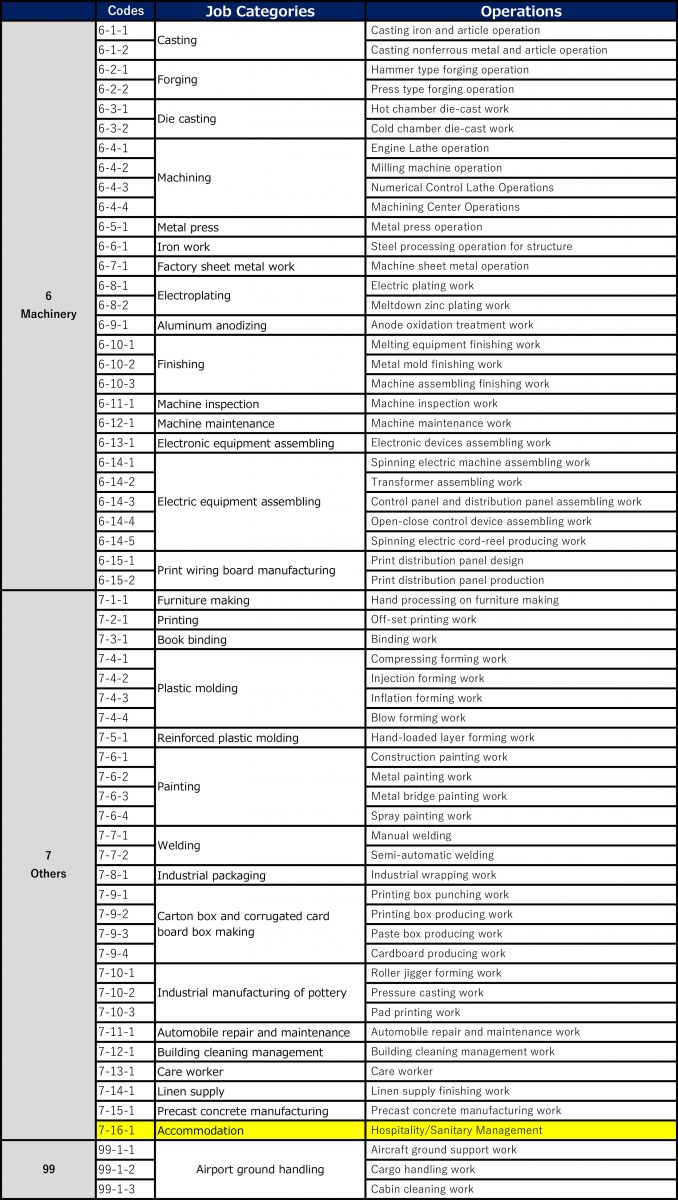 | | Codes | Job Categories | Operations |
|---|---|---|---|
| 6 Machinery | 6-1-1 | Casting | Casting iron and article operation |
| | 6-1-2 | | Casting nonferrous metal and article operation |
| | 6-2-1 | Forging | Hammer type forging operation |
| | 6-2-2 | | Press type forging operation |
| | 6-3-1 | Die casting | Hot chamber die-cast work |
| | 6-3-2 | | Cold chamber die-cast work |
| | 6-4-1 | Machining | Engine Lathe operation |
| | 6-4-2 | | Milling machine operation |
| | 6-4-3 | | Numerical Control Lathe Operations |
| | 6-4-4 | | Machining Center Operations |
| | 6-5-1 | Metal press | Metal press operation |
| | 6-6-1 | Iron work | Steel processing operation for structure |
| | 6-7-1 | Factory sheet metal work | Machine sheet metal operation |
| | 6-8-1 | Electroplating | Electric plating work |
| | 6-8-2 | | Meltdown zinc plating work |
| | 6-9-1 | Aluminum anodizing | Anode oxidation treatment work |
| | 6-10-1 | Finishing | Melting equipment finishing work |
| | 6-10-2 | | Metal mold finishing work |
| | 6-10-3 | | Machine assembling finishing work |
| | 6-11-1 | Machine inspection | Machine inspection work |
| | 6-12-1 | Machine maintenance | Machine maintenance work |
| | 6-13-1 | Electronic equipment assembling | Electronic devices assembling work |
| | 6-14-1 | Electric equipment assembling | Spinning electric machine assembling work |
| | 6-14-2 | | Transformer assembling work |
| | 6-14-3 | | Control panel and distribution panel assembling work |
| | 6-14-4 | | Open-close control device assembling work |
| | 6-14-5 | | Spinning electric cord-reel producing work |
| | 6-15-1 | Print wiring board manufacturing | Print distribution panel design |
| | 6-15-2 | | Print distribution panel production |
| 7 Others | 7-1-1 | Furniture making | Hand processing on furniture making |
| | 7-2-1 | Printing | Off-set printing work |
| | 7-3-1 | Book binding | Binding work |
| | 7-4-1 | Plastic molding | Compressing forming work |
| | 7-4-2 | | Injection forming work |
| | 7-4-3 | | Inflation forming work |
| | 7-4-4 | | Blow forming work |
| | 7-5-1 | Reinforced plastic molding | Hand-loaded layer forming work |
| | 7-6-1 | Painting | Construction painting work |
| | 7-6-2 | | Metal painting work |
| | 7-6-3 | | Metal bridge painting work |
| | 7-6-4 | | Spray painting work |
| | 7-7-1 | Welding | Manual welding |
| | 7-7-2 | | Semi-automatic welding |
| | 7-8-1 | Industrial packaging | Industrial wrapping work |
| | 7-9-1 | Carton box and corrugated card board box making | Printing box punching work |
| | 7-9-2 | | Printing box producing work |
| | 7-9-3 | | Paste box producing work |
| | 7-9-4 | | Cardboard producing work |
| | 7-10-1 | Industrial manufacturing of pottery | Roller jigger forming work |
| | 7-10-2 | | Pressure casting work |
| | 7-10-3 | | Pad printing work |
| | 7-11-1 | Automobile repair and maintenance | Automobile repair and maintenance work |
| | 7-12-1 | Building cleaning management | Building cleaning management work |
| | 7-13-1 | Care worker | Care worker |
| | 7-14-1 | Linen supply | Linen supply finishing work |
| | 7-15-1 | Precast concrete manufacturing | Precast concrete manufacturing work |
| | 7-16-1 | Accommodation | Hospitality/Sanitary Management |
| 99 | 99-1-1 | Airport ground handling | Aircraft ground support work |
| | 99-1-2 | | Cargo handling work |
| | 99-1-3 | | Cabin cleaning work |